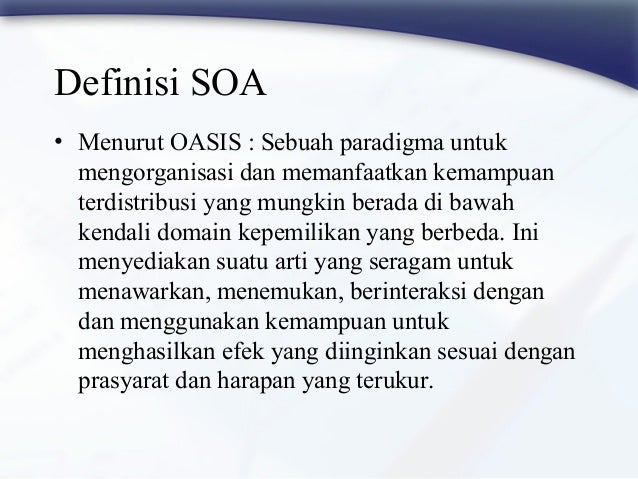 Definisi SOA

• Menurut OASIS : Sebuah paradigma untuk mengorganisasi dan memanfaatkan kemampuan terdistribusi yang mungkin berada di bawah kendali domain kepemilikan yang berbeda. Ini menyediakan suatu arti yang seragam untuk menawarkan, menemukan, berinteraksi dengan dan menggunakan kemampuan untuk menghasilkan efek yang diinginkan sesuai dengan prasyarat dan harapan yang terukur.